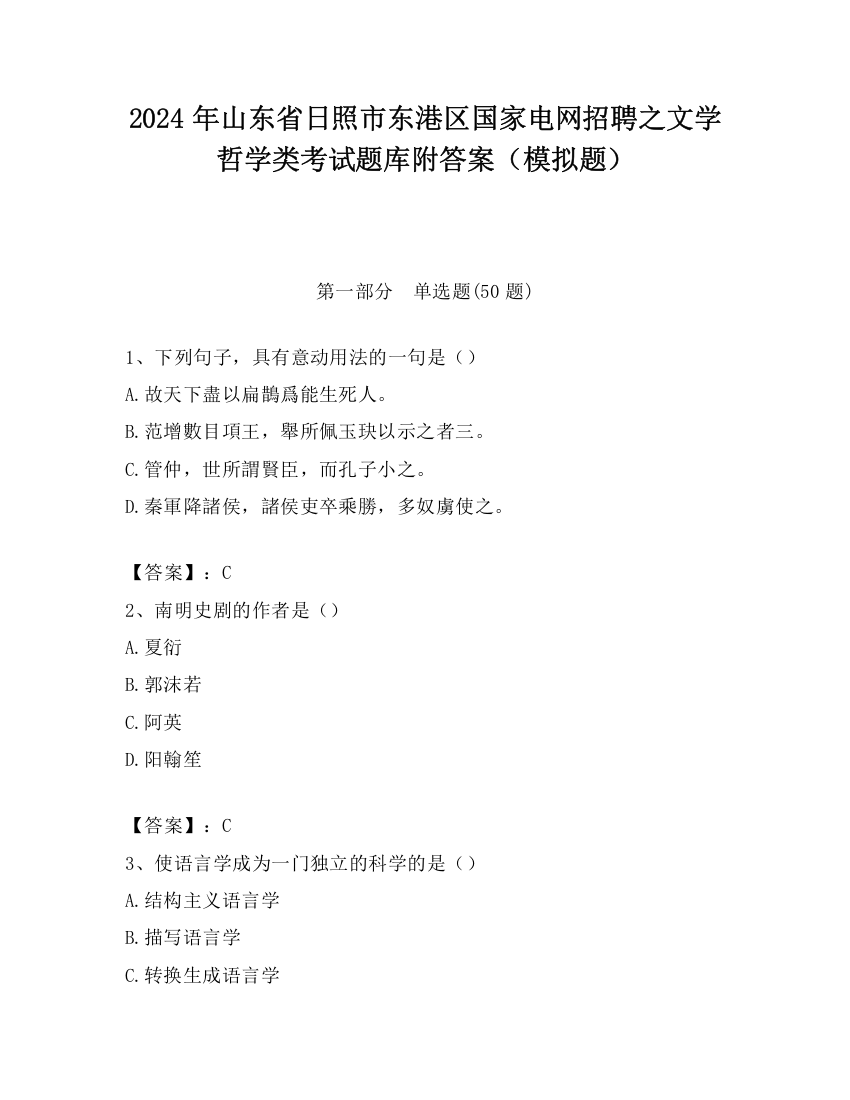 2024 年山东省日照市东港区国家电网招聘之文学哲学类考试题库附答案（模拟题）

第一部分　单选题(50 题)

1、下列句子，具有意动用法的一句是（）
A.故天下盡以扁鵲爲能生死人。
B.范增數目項王，舉所佩玉玦以示之者三。
C.管仲，世所謂賢臣，而孔子小之。
D.秦軍降諸侯，諸侯吏卒乘勝，多奴虜使之。

【答案】：C
2、南明史剧的作者是（）
A.夏衍
B.郭沫若
C.阿英
D.阳翰笙

【答案】：C
3、使语言学成为一门独立的科学的是（）
A.结构主义语言学
B.描写语言学
C.转换生成语言学